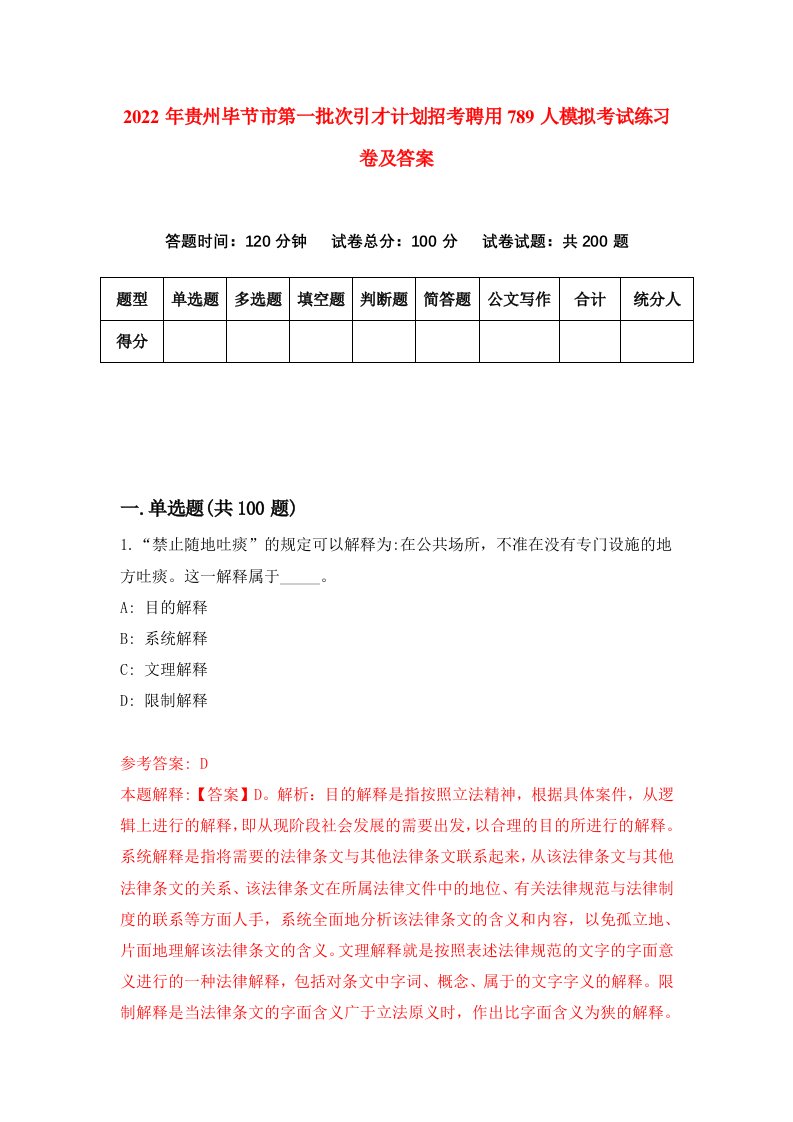 2022 年贵州毕节市第一批次引才计划招考聘用 789 人模拟考试练习卷及答案

答题时间：120 分钟　试卷总分：100 分　试卷试题：共 200 题

| 题型 | 单选题 | 多选题 | 填空题 | 判断题 | 简答题 | 公文写作 | 合计 | 统分人 |
|---|---|---|---|---|---|---|---|---|
| 得分 | | | | | | | | |

一.单选题(共 100 题)

1.“禁止随地吐痰”的规定可以解释为:在公共场所，不准在没有专门设施的地方吐痰。这一解释属于_____。

A: 目的解释

B: 系统解释

C: 文理解释

D: 限制解释

参考答案: D

本题解释:【答案】D。解析：目的解释是指按照立法精神，根据具体案件，从逻辑上进行的解释，即从现阶段社会发展的需要出发，以合理的目的所进行的解释。系统解释是指将需要的法律条文与其他法律条文联系起来，从该法律条文与其他法律条文的关系、该法律条文在所属法律文件中的地位、有关法律规范与法律制度的联系等方面人手，系统全面地分析该法律条文的含义和内容，以免孤立地、片面地理解该法律条文的含义。文理解释就是按照表述法律规范的文字的字面意义进行的一种法律解释，包括对条文中字词、概念、属于的文字字义的解释。限制解释是当法律条文的字面含义广于立法原义时，作出比字面含义为狭的解释。